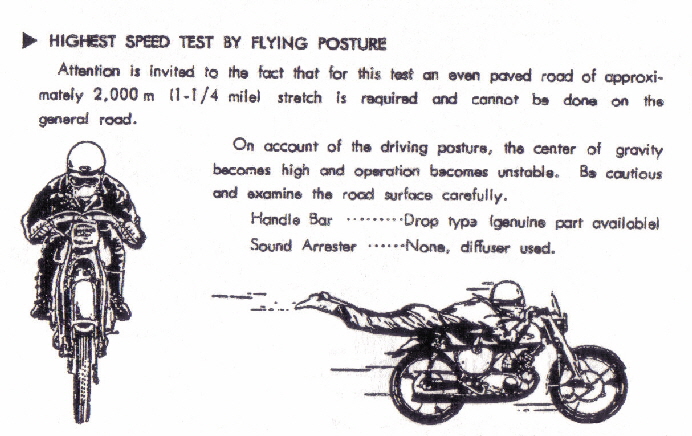 ▶ HIGHEST SPEED TEST BY FLYING POSTURE

Attention is invited to the fact that for this test an even paved road of approximately 2,000 m (1-1/4 mile) stretch is required and cannot be done on the general road.

On account of the driving posture, the center of gravity becomes high and operation becomes unstable. Be cautious and examine the road surface carefully.

Handle Bar Drop type (genuine part available)
Sound Arrester None, diffuser used.